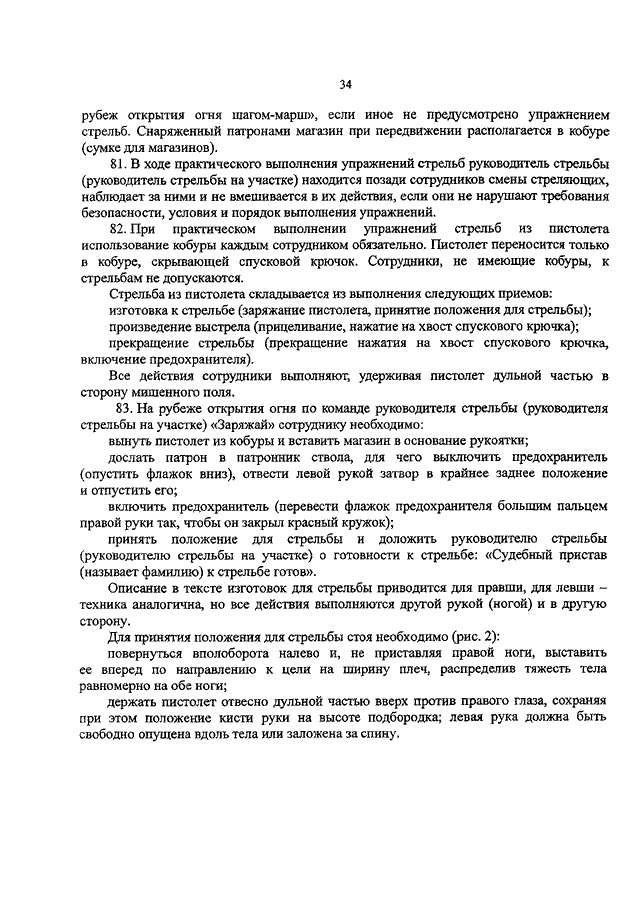 34

рубеж открытия огня шагом-марш», если иное не предусмотрено упражнением стрельб. Снаряженный патронами магазин при передвижении располагается в кобуре (сумке для магазинов).

81. В ходе практического выполнения упражнений стрельб руководитель стрельбы (руководитель стрельбы на участке) находится позади сотрудников смены стреляющих, наблюдает за ними и не вмешивается в их действия, если они не нарушают требования безопасности, условия и порядок выполнения упражнений.

82. При практическом выполнении упражнений стрельб из пистолета использование кобуры каждым сотрудником обязательно. Пистолет переносится только в кобуре, скрывающей спусковой крючок. Сотрудники, не имеющие кобуры, к стрельбам не допускаются.

Стрельба из пистолета складывается из выполнения следующих приемов:

изготовка к стрельбе (заряжание пистолета, принятие положения для стрельбы);

произведение выстрела (прицеливание, нажатие на хвост спускового крючка);

прекращение стрельбы (прекращение нажатия на хвост спускового крючка, включение предохранителя).

Все действия сотрудники выполняют, удерживая пистолет дульной частью в сторону мишенного поля.

83. На рубеже открытия огня по команде руководителя стрельбы (руководителя стрельбы на участке) «Заряжай» сотруднику необходимо:

вынуть пистолет из кобуры и вставить магазин в основание рукоятки;

дослать патрон в патронник ствола, для чего выключить предохранитель (опустить флажок вниз), отвести левой рукой затвор в крайнее заднее положение и отпустить его;

включить предохранитель (перевести флажок предохранителя большим пальцем правой руки так, чтобы он закрыл красный кружок);

принять положение для стрельбы и доложить руководителю стрельбы (руководителю стрельбы на участке) о готовности к стрельбе: «Судебный пристав (называет фамилию) к стрельбе готов».

Описание в тексте изготовок для стрельбы приводится для правши, для левши – техника аналогична, но все действия выполняются другой рукой (ногой) и в другую сторону.

Для принятия положения для стрельбы стоя необходимо (рис. 2):

повернуться вполоборота налево и, не приставляя правой ноги, выставить ее вперед по направлению к цели на ширину плеч, распределив тяжесть тела равномерно на обе ноги;

держать пистолет отвесно дульной частью вверх против правого глаза, сохраняя при этом положение кисти руки на высоте подбородка; левая рука должна быть свободно опущена вдоль тела или заложена за спину.